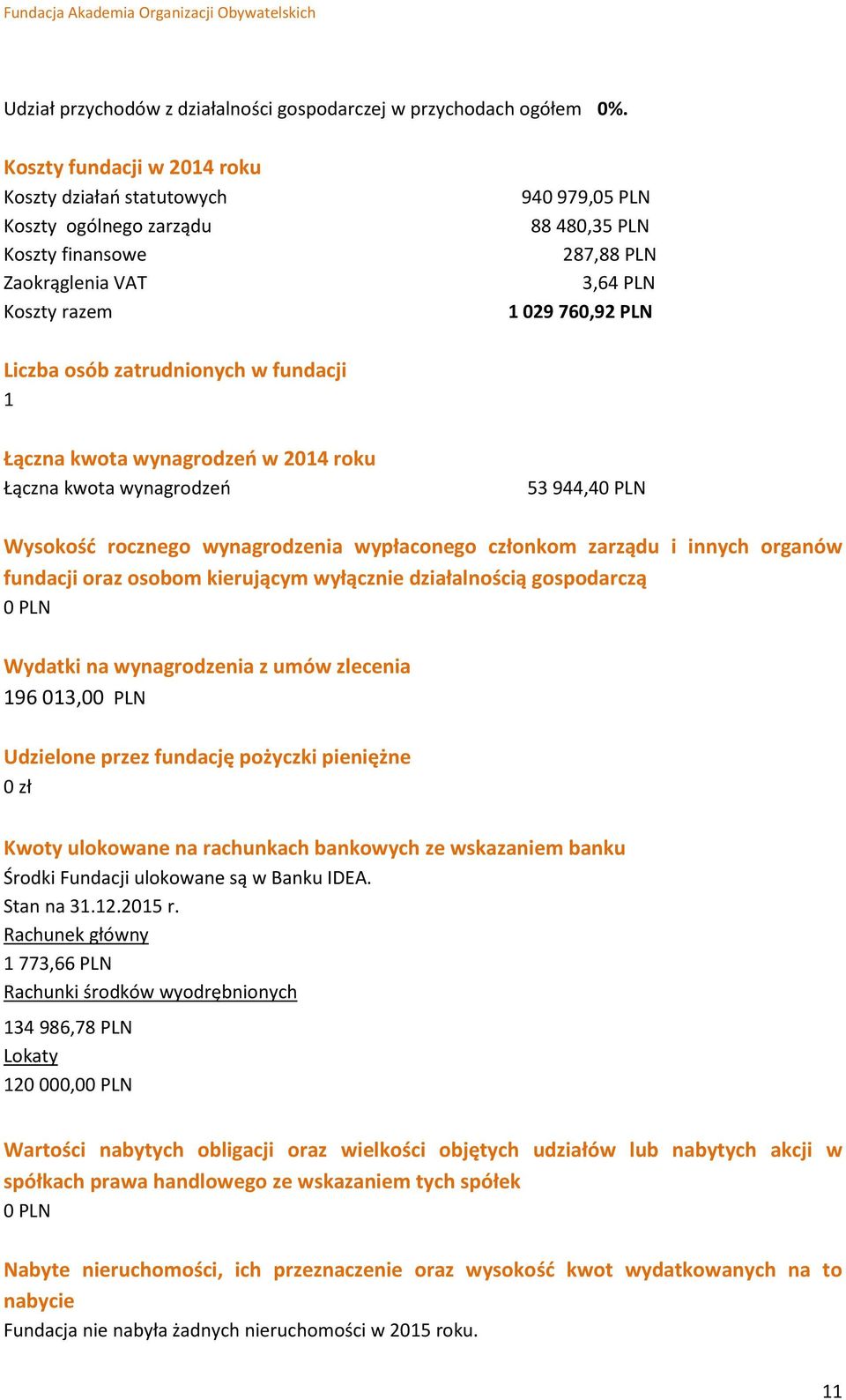 Fundacja Akademia Organizacji Obywatelskich

Udział przychodów z działalności gospodarczej w przychodach ogółem 0%.

Koszty fundacji w 2014 roku

| | |
|---|---|
| Koszty działań statutowych | 940 979,05 PLN |
| Koszty ogólnego zarządu | 88 480,35 PLN |
| Koszty finansowe | 287,88 PLN |
| Zaokrąglenia VAT | 3,64 PLN |
| Koszty razem | 1 029 760,92 PLN |

Liczba osób zatrudnionych w fundacji
1

Łączna kwota wynagrodzeń w 2014 roku
Łączna kwota wynagrodzeń 53 944,40 PLN

Wysokość rocznego wynagrodzenia wypłaconego członkom zarządu i innych organów fundacji oraz osobom kierującym wyłącznie działalnością gospodarczą
0 PLN

Wydatki na wynagrodzenia z umów zlecenia
196 013,00 PLN

Udzielone przez fundację pożyczki pieniężne
0 zł

Kwoty ulokowane na rachunkach bankowych ze wskazaniem banku
Środki Fundacji ulokowane są w Banku IDEA.
Stan na 31.12.2015 r.
Rachunek główny
1 773,66 PLN
Rachunki środków wyodrębnionych
134 986,78 PLN
Lokaty
120 000,00 PLN

Wartości nabytych obligacji oraz wielkości objętych udziałów lub nabytych akcji w spółkach prawa handlowego ze wskazaniem tych spółek
0 PLN

Nabyte nieruchomości, ich przeznaczenie oraz wysokość kwot wydatkowanych na to nabycie
Fundacja nie nabyła żadnych nieruchomości w 2015 roku.

11